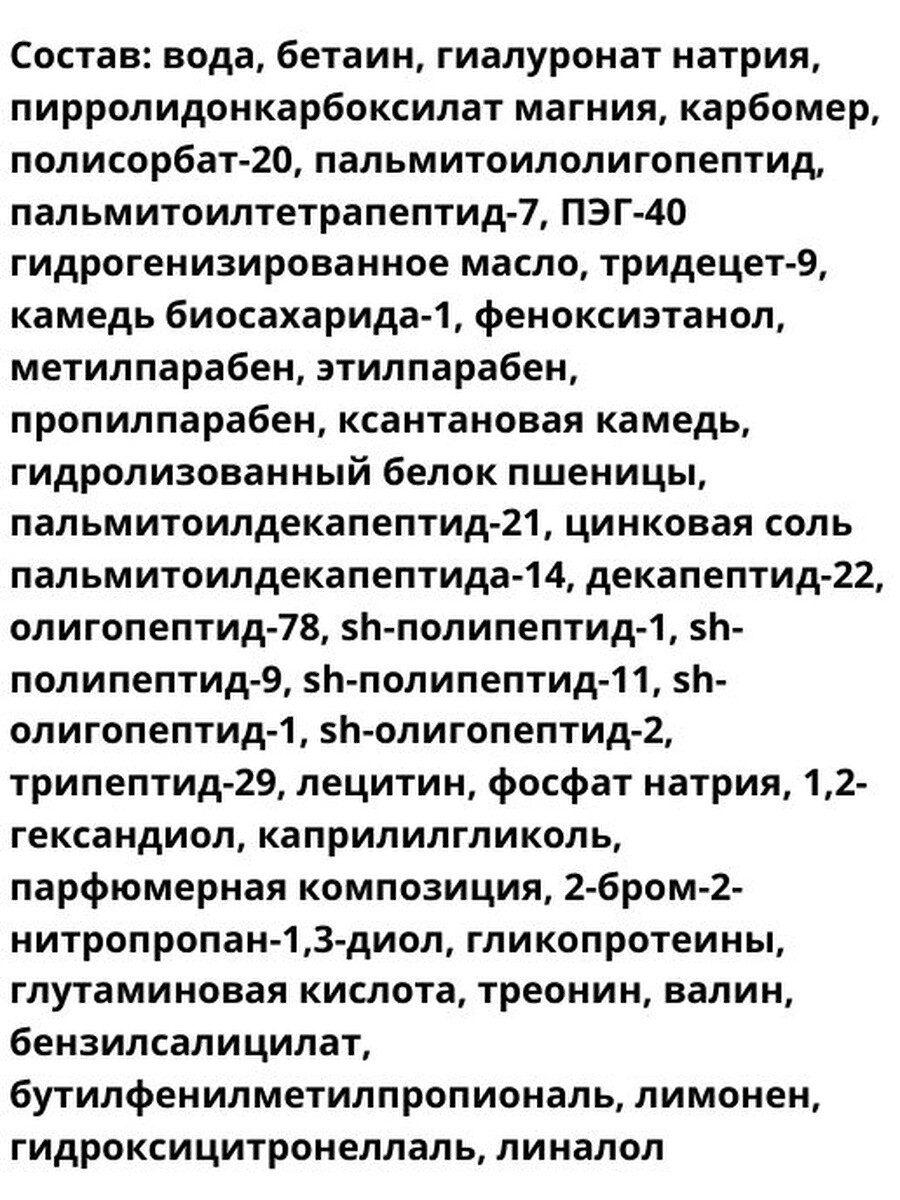 Состав: вода, бетаин, гиалуронат натрия, пирролидонкарбоксилат магния, карбомер, полисорбат-20, пальмитоилолигопептид, пальмитоилтетрапептид-7, ПЭГ-40 гидрогенизированное масло, тридецет-9, камедь биосахарида-1, феноксиэтанол, метилпарабен, этилпарабен, пропилпарабен, ксантановая камедь, гидролизованный белок пшеницы, пальмитоилдекапептид-21, цинковая соль пальмитоилдекапептида-14, декапептид-22, олигопептид-78, sh-полипептид-1, sh-полипептид-9, sh-полипептид-11, sh-олигопептид-1, sh-олигопептид-2, трипептид-29, лецитин, фосфат натрия, 1,2-гександиол, каприлилгликоль, парфюмерная композиция, 2-бром-2-нитропропан-1,3-диол, гликопротеины, глутаминовая кислота, треонин, валин, бензилсалицилат, бутилфенилметилпропиональ, лимонен, гидроксицитронеллаль, линалол